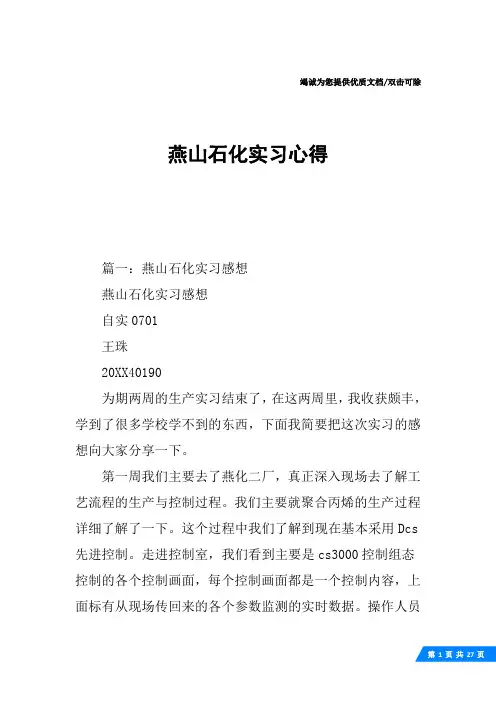 竭诚为您提供优质文档/双击可除

燕山石化实习心得

篇一：燕山石化实习感想

燕山石化实习感想

自实0701

王珠

20XX40190

为期两周的生产实习结束了，在这两周里，我收获颇丰，学到了很多学校学不到的东西，下面我简要把这次实习的感想向大家分享一下。

第一周我们主要去了燕化二厂，真正深入现场去了解工艺流程的生产与控制过程。我们主要就聚合丙烯的生产过程详细了解了一下。这个过程中我们了解到现在基本采用Dcs先进控制。走进控制室，我们看到主要是cs3000控制组态控制的各个控制画面，每个控制画面都是一个控制内容，上面标有从现场传回来的各个参数监测的实时数据。操作人员

第 1 页 共 27 页